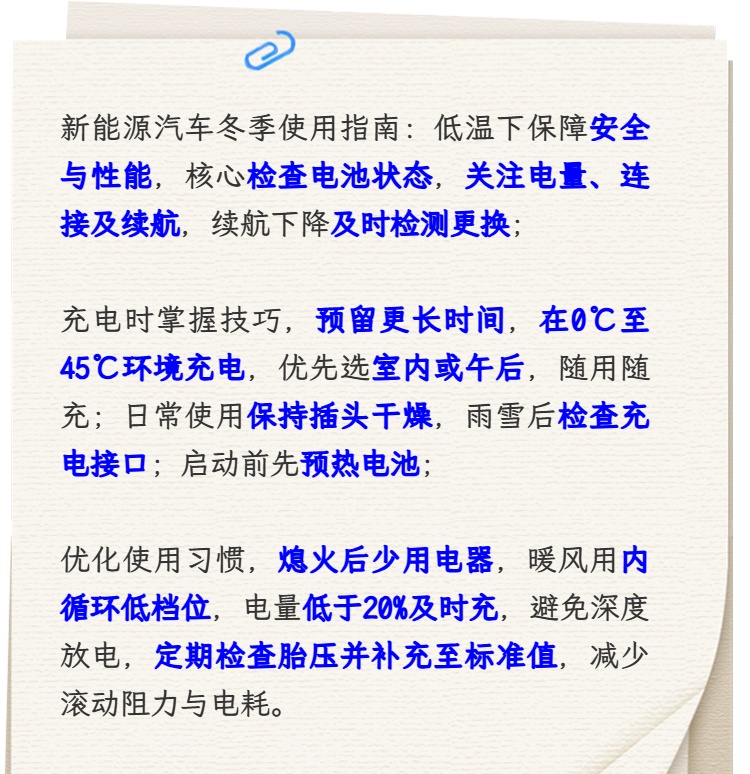 新能源汽车冬季使用指南：低温下保障安全与性能，核心检查电池状态，关注电量、连接及续航，续航下降及时检测更换；

充电时掌握技巧，预留更长时间，在0℃至45℃环境充电，优先选室内或午后，随用随充；日常使用保持插头干燥，雨雪后检查充电接口；启动前先预热电池；

优化使用习惯，熄火后少用电器，暖风用内循环低档位，电量低于20%及时充，避免深度放电，定期检查胎压并补充至标准值，减少滚动阻力与电耗。